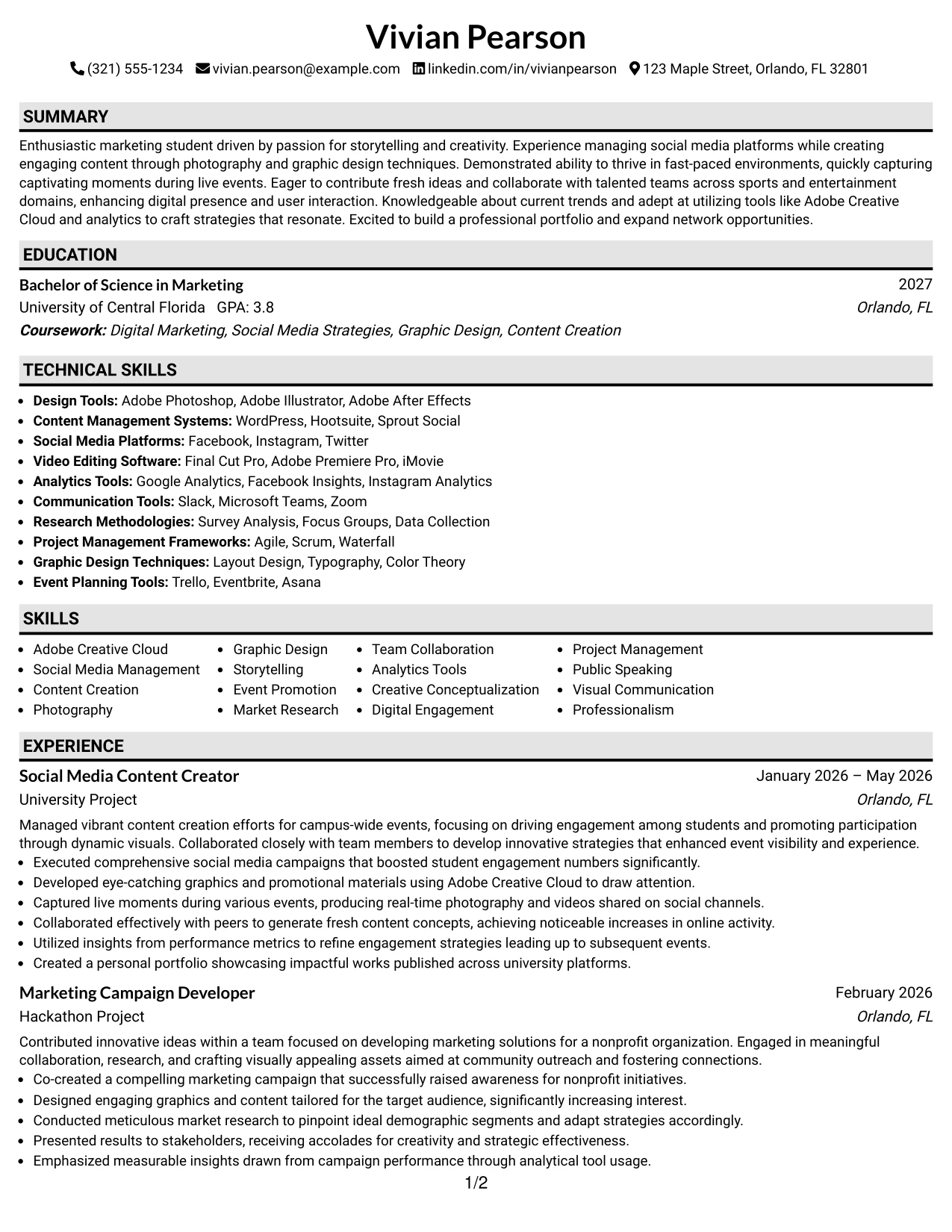 Vivian Pearson

(321) 555-1234 vivian.pearson@example.com linkedin.com/in/vivianpearson 123 Maple Street, Orlando, FL 32801

SUMMARY

Enthusiastic marketing student driven by passion for storytelling and creativity. Experience managing social media platforms while creating engaging content through photography and graphic design techniques. Demonstrated ability to thrive in fast-paced environments, quickly capturing captivating moments during live events. Eager to contribute fresh ideas and collaborate with talented teams across sports and entertainment domains, enhancing digital presence and user interaction. Knowledgeable about current trends and adept at utilizing tools like Adobe Creative Cloud and analytics to craft strategies that resonate. Excited to build a professional portfolio and expand network opportunities.

EDUCATION

Bachelor of Science in Marketing
2027
University of Central Florida GPA: 3.8
Orlando, FL
Coursework: Digital Marketing, Social Media Strategies, Graphic Design, Content Creation

TECHNICAL SKILLS

• Design Tools: Adobe Photoshop, Adobe Illustrator, Adobe After Effects
• Content Management Systems: WordPress, Hootsuite, Sprout Social
• Social Media Platforms: Facebook, Instagram, Twitter
• Video Editing Software: Final Cut Pro, Adobe Premiere Pro, iMovie
• Analytics Tools: Google Analytics, Facebook Insights, Instagram Analytics
• Communication Tools: Slack, Microsoft Teams, Zoom
• Research Methodologies: Survey Analysis, Focus Groups, Data Collection
• Project Management Frameworks: Agile, Scrum, Waterfall
• Graphic Design Techniques: Layout Design, Typography, Color Theory
• Event Planning Tools: Trello, Eventbrite, Asana

SKILLS

• Adobe Creative Cloud
• Social Media Management
• Content Creation
• Photography
• Graphic Design
• Storytelling
• Event Promotion
• Market Research
• Team Collaboration
• Analytics Tools
• Creative Conceptualization
• Digital Engagement
• Project Management
• Public Speaking
• Visual Communication
• Professionalism

EXPERIENCE

Social Media Content Creator
January 2026 – May 2026
University Project
Orlando, FL

Managed vibrant content creation efforts for campus-wide events, focusing on driving engagement among students and promoting participation through dynamic visuals. Collaborated closely with team members to develop innovative strategies that enhanced event visibility and experience.
• Executed comprehensive social media campaigns that boosted student engagement numbers significantly.
• Developed eye-catching graphics and promotional materials using Adobe Creative Cloud to draw attention.
• Captured live moments during various events, producing real-time photography and videos shared on social channels.
• Collaborated effectively with peers to generate fresh content concepts, achieving noticeable increases in online activity.
• Utilized insights from performance metrics to refine engagement strategies leading up to subsequent events.
• Created a personal portfolio showcasing impactful works published across university platforms.

Marketing Campaign Developer
February 2026
Hackathon Project
Orlando, FL

Contributed innovative ideas within a team focused on developing marketing solutions for a nonprofit organization. Engaged in meaningful collaboration, research, and crafting visually appealing assets aimed at community outreach and fostering connections.
• Co-created a compelling marketing campaign that successfully raised awareness for nonprofit initiatives.
• Designed engaging graphics and content tailored for the target audience, significantly increasing interest.
• Conducted meticulous market research to pinpoint ideal demographic segments and adapt strategies accordingly.
• Presented results to stakeholders, receiving accolades for creativity and strategic effectiveness.
• Emphasized measurable insights drawn from campaign performance through analytical tool usage.

1/2